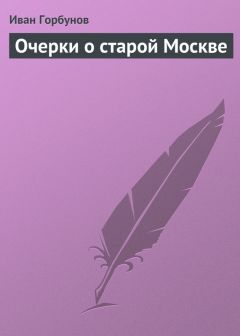 Иван Горбунов

Очерки о старой Москве